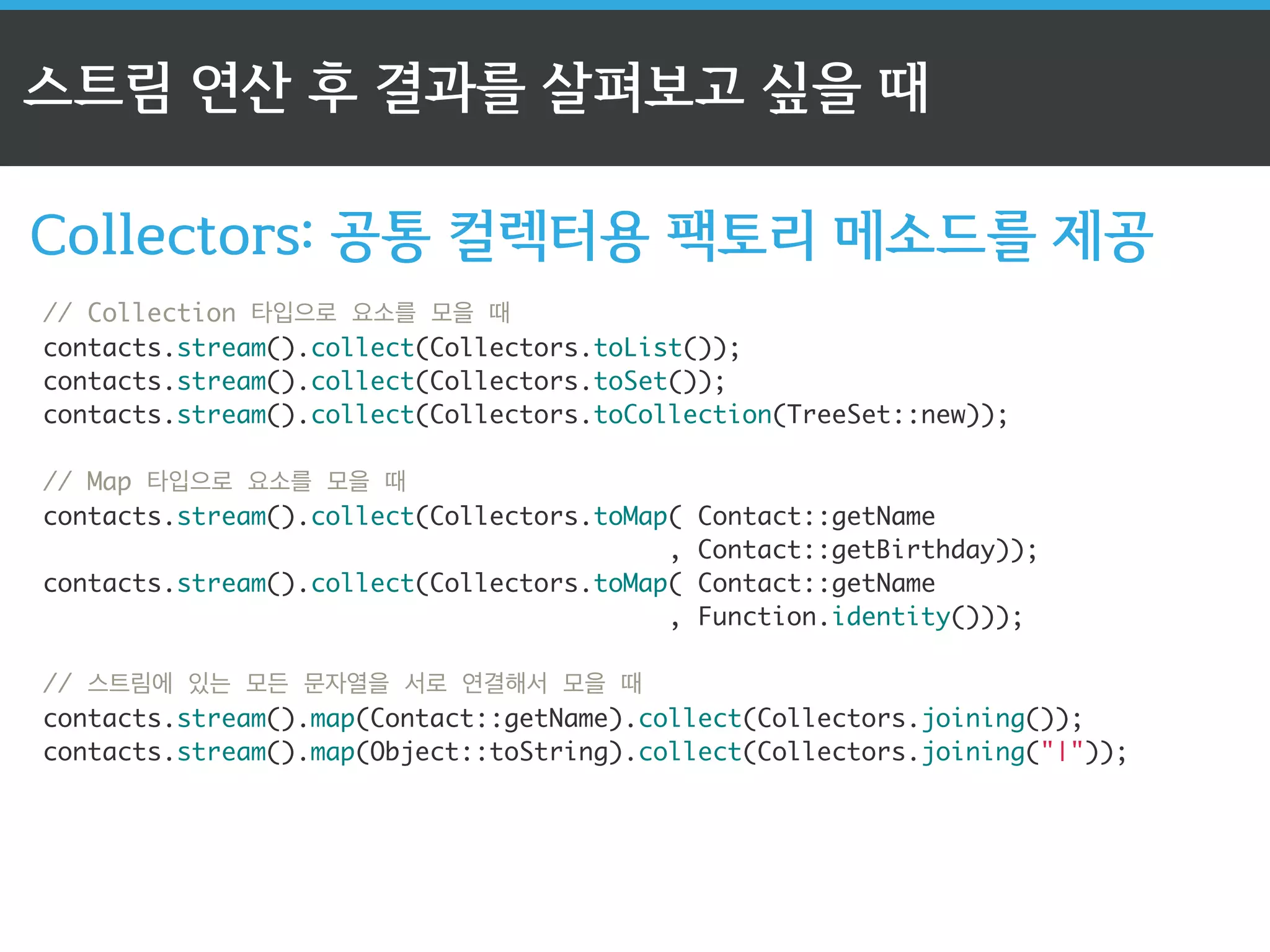 스트림 연산 후 결과를 살펴보고 싶을 때

Collectors: 공통 컬렉터용 팩토리 메소드를 제공

// Collection 타입으로 요소를 모을 때
contacts.stream().collect(Collectors.toList());
contacts.stream().collect(Collectors.toSet());
contacts.stream().collect(Collectors.toCollection(TreeSet::new));

// Map 타입으로 요소를 모을 때
contacts.stream().collect(Collectors.toMap( Contact::getName
, Contact::getBirthday));
contacts.stream().collect(Collectors.toMap( Contact::getName
, Function.identity()));

// 스트림에 있는 모든 문자열을 서로 연결해서 모을 때
contacts.stream().map(Contact::getName).collect(Collectors.joining());
contacts.stream().map(Object::toString).collect(Collectors.joining("|"));